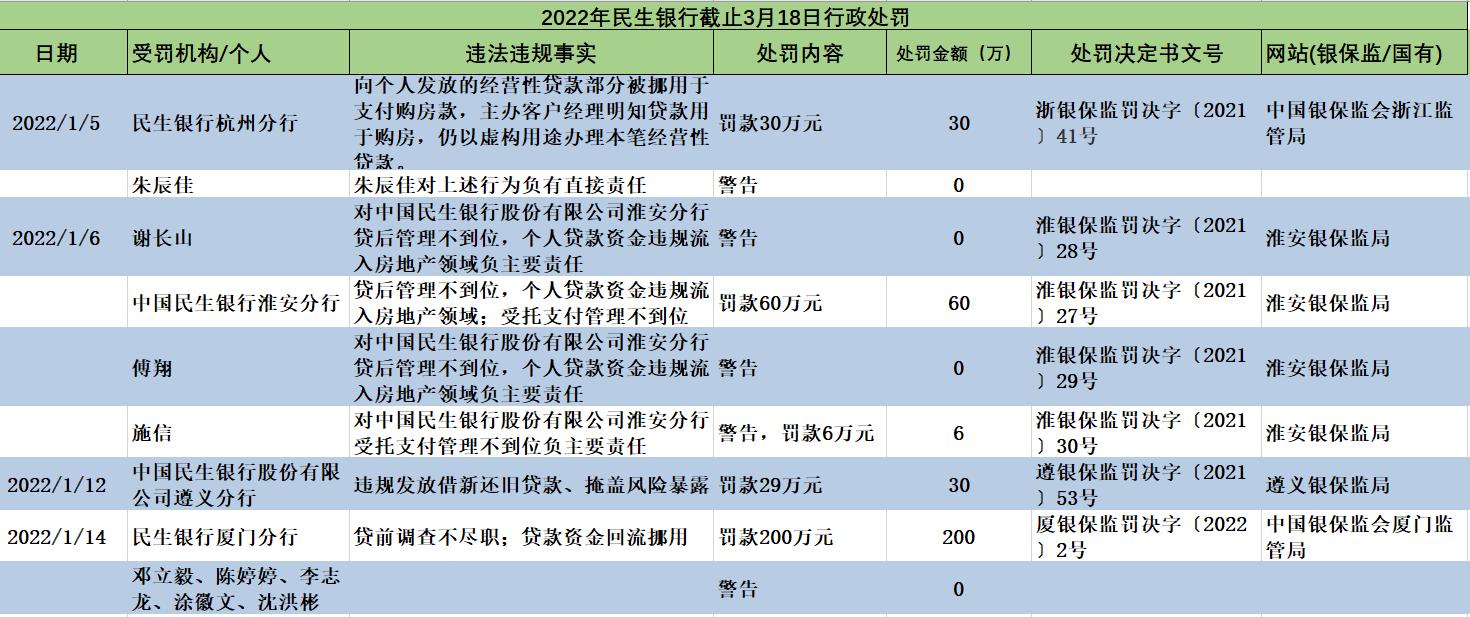 2022年民生银行截止3月18日行政处罚

| 日期 | 受罚机构/个人 | 违法违规事实 | 处罚内容 | 处罚金额（万） | 处罚决定书文号 | 网站(银保监/国有) |
|---|---|---|---|---|---|---|
| 2022/1/5 | 民生银行杭州分行 | 向个人发放的经营性贷款部分被挪用于支付购房款，主办客户经理明知贷款用于购房，仍以虚构用途办理本笔经营性贷款。 | 罚款30万元 | 30 | 浙银保监罚决字〔2021〕41号 | 中国银保监会浙江监管局 |
|  | 朱辰佳 | 朱辰佳对上述行为负有直接责任 | 警告 | 0 |  |  |
| 2022/1/6 | 谢长山 | 对中国民生银行股份有限公司淮安分行贷后管理不到位，个人贷款资金违规流入房地产领域负主要责任 | 警告 | 0 | 淮银保监罚决字〔2021〕28号 | 淮安银保监局 |
|  | 中国民生银行淮安分行 | 贷后管理不到位，个人贷款资金违规流入房地产领域；受托支付管理不到位 | 罚款60万元 | 60 | 淮银保监罚决字〔2021〕27号 | 淮安银保监局 |
|  | 傅翔 | 对中国民生银行股份有限公司淮安分行贷后管理不到位，个人贷款资金违规流入房地产领域负主要责任 | 警告 | 0 | 淮银保监罚决字〔2021〕29号 | 淮安银保监局 |
|  | 施信 | 对中国民生银行股份有限公司淮安分行受托支付管理不到位负主要责任 | 警告，罚款6万元 | 6 | 淮银保监罚决字〔2021〕30号 | 淮安银保监局 |
| 2022/1/12 | 中国民生银行股份有限公司遵义分行 | 违规发放借新还旧贷款、掩盖风险暴露 | 罚款29万元 | 30 | 遵银保监罚决字〔2021〕53号 | 遵义银保监局 |
| 2022/1/14 | 民生银行厦门分行 | 贷前调查不尽职；贷款资金回流挪用 | 罚款200万元 | 200 | 厦银保监罚决字〔2022〕2号 | 中国银保监会厦门监管局 |
|  | 邓立毅、陈婷婷、李志龙、涂徽文、沈洪彬 |  | 警告 | 0 |  |  |